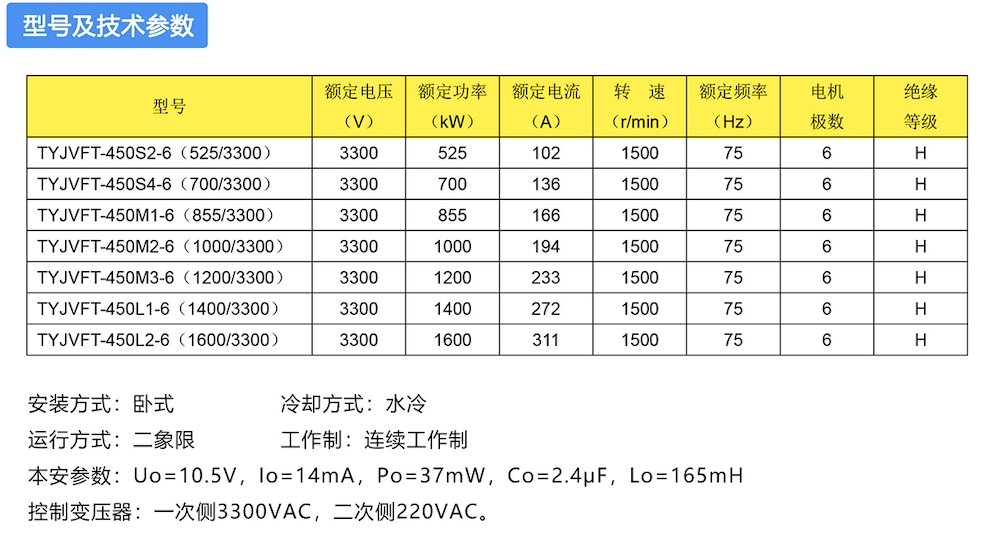 型号及技术参数

| 型号 | 额定电压（V） | 额定功率（kW） | 额定电流（A） | 转 速（r/min） | 额定频率（Hz） | 电机极数 | 绝缘等级 |
|---|---|---|---|---|---|---|---|
| TYJVFT-450S2-6（525/3300） | 3300 | 525 | 102 | 1500 | 75 | 6 | H |
| TYJVFT-450S4-6（700/3300） | 3300 | 700 | 136 | 1500 | 75 | 6 | H |
| TYJVFT-450M1-6（855/3300） | 3300 | 855 | 166 | 1500 | 75 | 6 | H |
| TYJVFT-450M2-6（1000/3300） | 3300 | 1000 | 194 | 1500 | 75 | 6 | H |
| TYJVFT-450M3-6（1200/3300） | 3300 | 1200 | 233 | 1500 | 75 | 6 | H |
| TYJVFT-450L1-6（1400/3300） | 3300 | 1400 | 272 | 1500 | 75 | 6 | H |
| TYJVFT-450L2-6（1600/3300） | 3300 | 1600 | 311 | 1500 | 75 | 6 | H |

安装方式：卧式 冷却方式：水冷
运行方式：二象限 工作制：连续工作制
本安参数：Uo=10.5V，Io=14mA，Po=37mW，Co=2.4μF，Lo=165mH
控制变压器：一次侧3300VAC，二次侧220VAC。